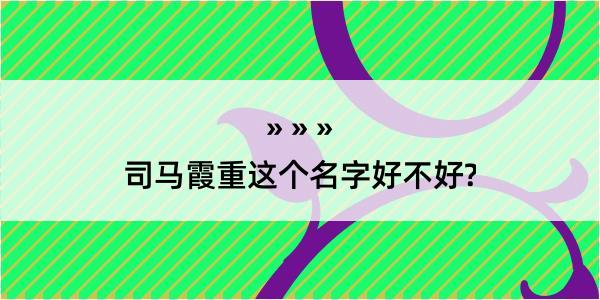 » » »

司马霞重这个名字好不好?